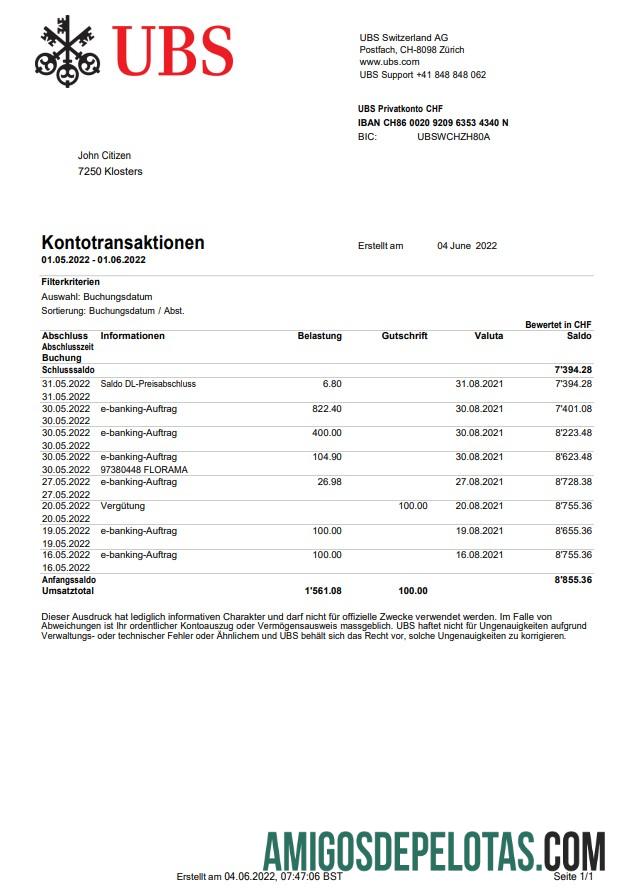 UBS

UBS Switzerland AG
Postfach, CH-8098 Zürich
www.ubs.com
UBS Support +41 848 848 062

UBS Privatkonto CHF
IBAN CH86 0020 9209 6353 4340 N
BIC: UBSWCHZH80A

John Citizen
7250 Klosters

Kontotransaktionen
01.05.2022 - 01.06.2022

Erstellt am 04 June 2022

Filterkriterien
Auswahl: Buchungsdatum
Sortierung: Buchungsdatum / Abst.

Bewertet in CHF

| Abschluss Abschlusszeit Buchung | Informationen | Belastung | Gutschrift | Valuta | Saldo |
|---|---|---|---|---|---|
| Schlusssaldo | | | | | 7'394.28 |
| 31.05.2022 31.05.2022 | Saldo DL-Preisabschluss | 6.80 | | 31.08.2021 | 7'394.28 |
| 30.05.2022 30.05.2022 | e-banking-Auftrag | 822.40 | | 30.08.2021 | 7'401.08 |
| 30.05.2022 30.05.2022 | e-banking-Auftrag | 400.00 | | 30.08.2021 | 8'223.48 |
| 30.05.2022 30.05.2022 | e-banking-Auftrag 97380448 FLORAMA | 104.90 | | 30.08.2021 | 8'623.48 |
| 27.05.2022 27.05.2022 | e-banking-Auftrag | 26.98 | | 27.08.2021 | 8'728.38 |
| 20.05.2022 20.05.2022 | Vergütung | | 100.00 | 20.08.2021 | 8'755.36 |
| 19.05.2022 19.05.2022 | e-banking-Auftrag | 100.00 | | 19.08.2021 | 8'655.36 |
| 16.05.2022 16.05.2022 | e-banking-Auftrag | 100.00 | | 16.08.2021 | 8'755.36 |
| Anfangssaldo | | | | | 8'855.36 |
| Umsatztotal | | 1'561.08 | 100.00 | | |

Dieser Ausdruck hat lediglich informativen Charakter und darf nicht für offizielle Zwecke verwendet werden. Im Falle von Abweichungen ist Ihr ordentlicher Kontoauszug oder Vermögensausweis massgeblich. UBS haftet nicht für Ungenauigkeiten aufgrund Verwaltungs- oder technischer Fehler oder Ähnlichem und UBS behält sich das Recht vor, solche Ungenauigkeiten zu korrigieren.

AMIGOSDEPELOTAS.COM

Erstellt am 04.06.2022, 07:47:06 BST

Seite 1/1